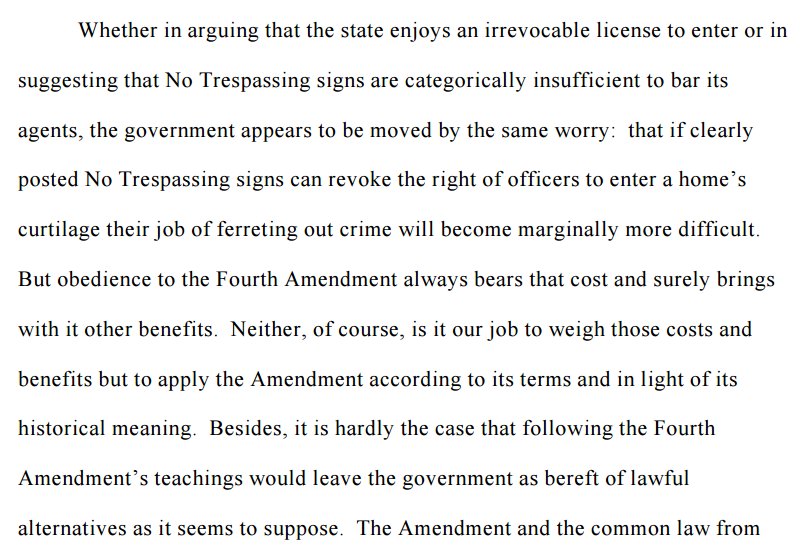 Whether in arguing that the state enjoys an irrevocable license to enter or in suggesting that No Trespassing signs are categorically insufficient to bar its agents, the government appears to be moved by the same worry: that if clearly posted No Trespassing signs can revoke the right of officers to enter a home's curtilage their job of ferreting out crime will become marginally more difficult. But obedience to the Fourth Amendment always bears that cost and surely brings with it other benefits. Neither, of course, is it our job to weigh those costs and benefits but to apply the Amendment according to its terms and in light of its historical meaning. Besides, it is hardly the case that following the Fourth Amendment's teachings would leave the government as bereft of lawful alternatives as it seems to suppose. The Amendment and the common law from